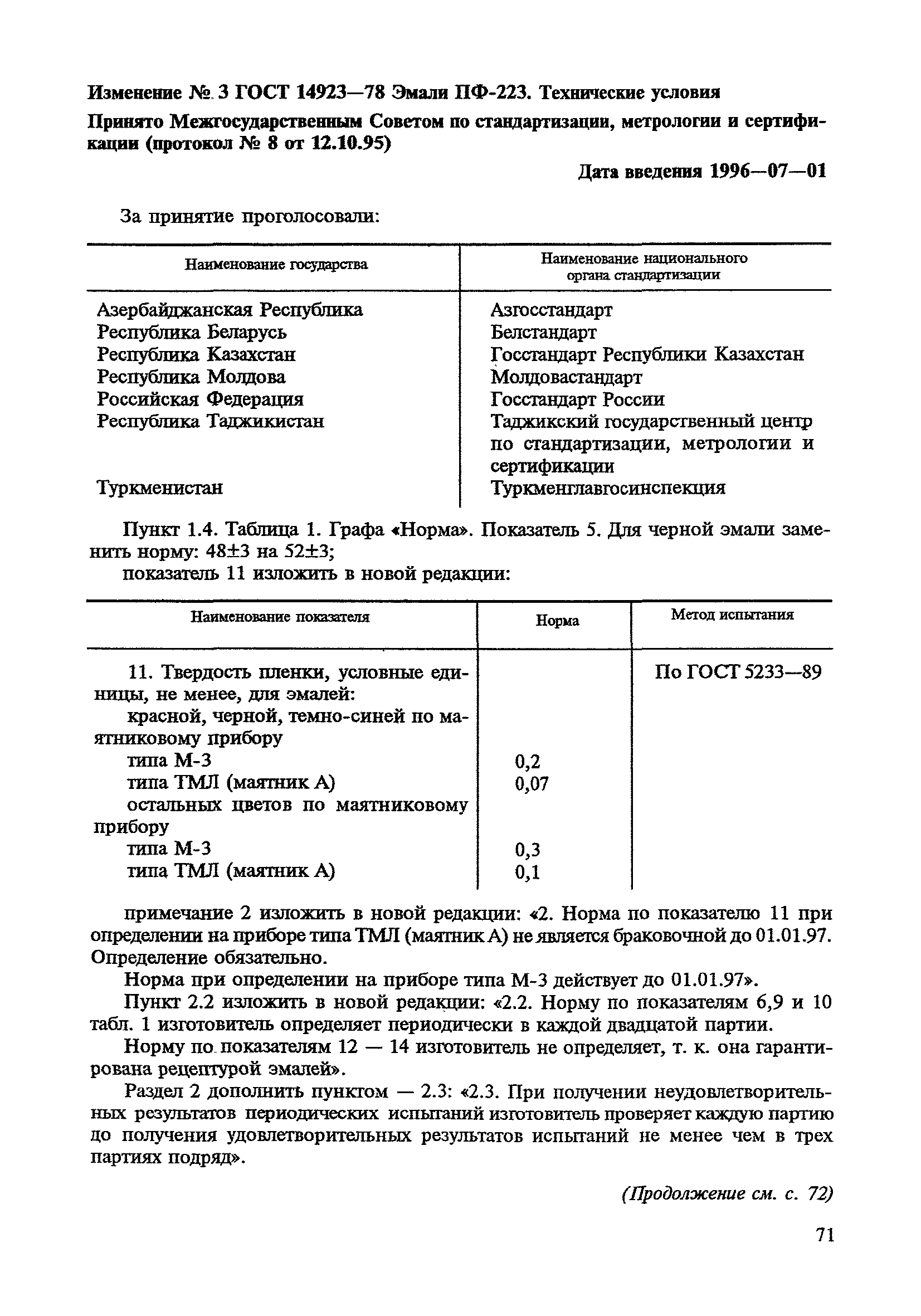 Изменение № 3 ГОСТ 14923—78 Эмали ПФ-223. Технические условия

Принято Межгосударственным Советом по стандартизации, метрологии и сертификации (протокол № 8 от 12.10.95)

Дата введения 1996—07—01

За принятие проголосовали:

| Наименование государства | Наименование национального органа стандартизации |
|---|---|
| Азербайджанская Республика | Азгосстандарт |
| Республика Беларусь | Белстандарт |
| Республика Казахстан | Госстандарт Республики Казахстан |
| Республика Молдова | Молдовастандарт |
| Российская Федерация | Госстандарт России |
| Республика Таджикистан | Таджикский государственный центр по стандартизации, метрологии и сертификации |
| Туркменистан | Туркменглавгосинспекция |

Пункт 1.4. Таблица 1. Графа «Норма». Показатель 5. Для черной эмали заменить норму: 48±3 на 52±3;

показатель 11 изложить в новой редакции:

| Наименование показателя | Норма | Метод испытания |
|---|---|---|
| 11. Твердость пленки, условные единицы, не менее, для эмалей: | | По ГОСТ 5233—89 |
| красной, черной, темно-синей по маятниковому прибору | | |
| типа М-3 | 0,2 | |
| типа ТМЛ (маятник А) | 0,07 | |
| остальных цветов по маятниковому прибору | | |
| типа М-3 | 0,3 | |
| типа ТМЛ (маятник А) | 0,1 | |

примечание 2 изложить в новой редакции: «2. Норма по показателю 11 при определении на приборе типа ТМЛ (маятник А) не является браковочной до 01.01.97. Определение обязательно.

Норма при определении на приборе типа М-3 действует до 01.01.97».

Пункт 2.2 изложить в новой редакции: «2.2. Норму по показателям 6,9 и 10 табл. 1 изготовитель определяет периодически в каждой двадцатой партии.

Норму по показателям 12 — 14 изготовитель не определяет, т. к. она гарантирована рецептурой эмалей».

Раздел 2 дополнить пунктом — 2.3: «2.3. При получении неудовлетворительных результатов периодических испытаний изготовитель проверяет каждую партию до получения удовлетворительных результатов испытаний не менее чем в трех партиях подряд».

(Продолжение см. с. 72)

71